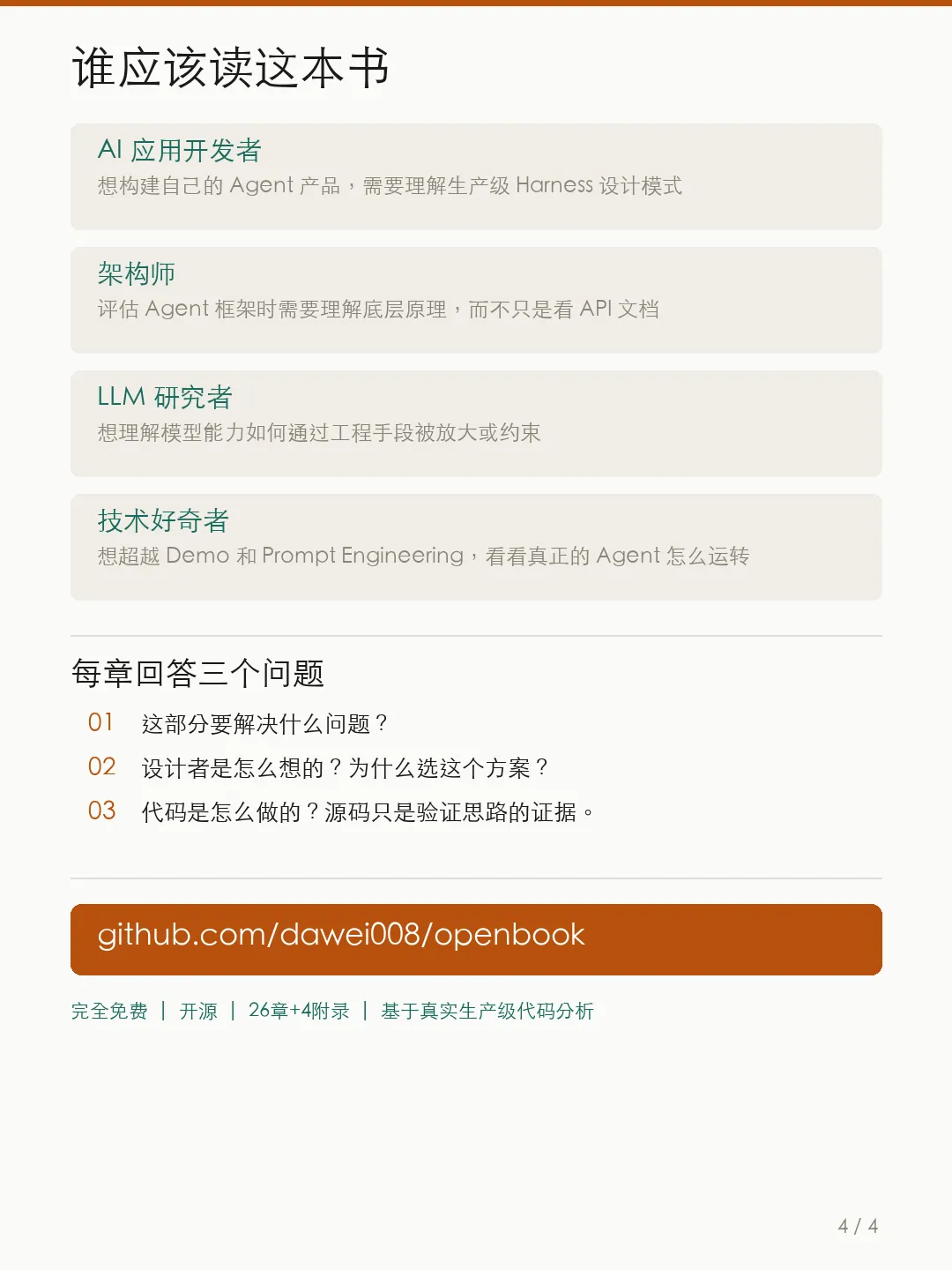 谁应该读这本书

AI应用开发者
想构建自己的Agent产品，需要理解生产级Harness设计模式

架构师
评估Agent框架时需要理解底层原理，而不只是看API文档

LLM研究者
想理解模型能力如何通过工程手段被放大或约束

技术好奇者
想超越Demo和Prompt Engineering，看看真正的Agent怎么运转

每章回答三个问题
01 这部分要解决什么问题？
02 设计者是怎么想的？为什么选这个方案？
03 代码是怎么做的？源码只是验证思路的证据。

github.com/dawei008/openbook

完全免费 | 开源 | 26章+4附录 | 基于真实生产级代码分析

4 / 4